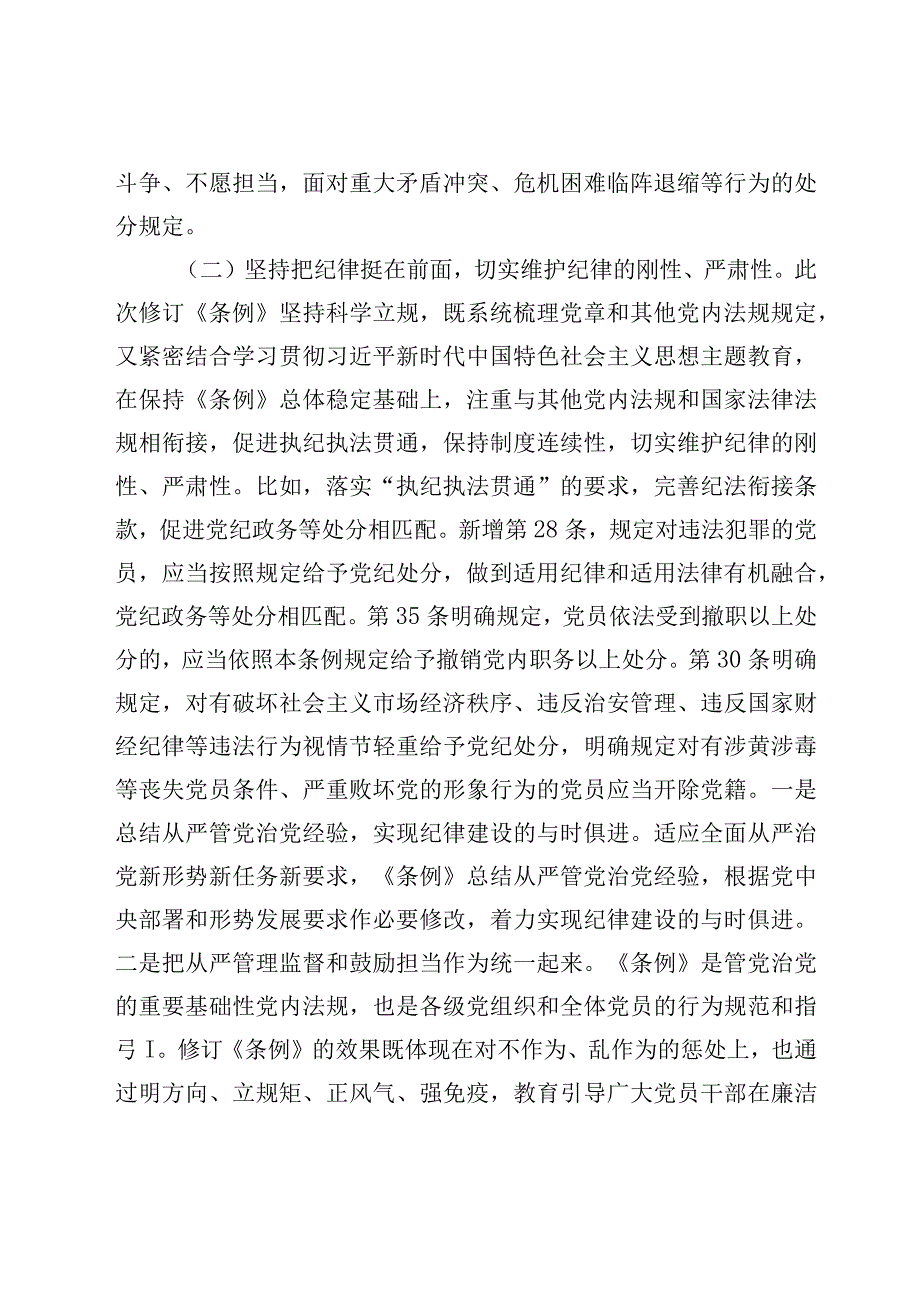 斗争、不愿担当，面对重大矛盾冲突、危机困难临阵退缩等行为的处分规定。

（二）坚持把纪律挺在前面，切实维护纪律的刚性、严肃性。此次修订《条例》坚持科学立规，既系统梳理党章和其他党内法规规定，又紧密结合学习贯彻习近平新时代中国特色社会主义思想主题教育，在保持《条例》总体稳定基础上，注重与其他党内法规和国家法律法规相衔接，促进执纪执法贯通，保持制度连续性，切实维护纪律的刚性、严肃性。比如，落实“执纪执法贯通”的要求，完善纪法衔接条款，促进党纪政务等处分相匹配。新增第28条，规定对违法犯罪的党员，应当按照规定给予党纪处分，做到适用纪律和适用法律有机融合，党纪政务等处分相匹配。第35条明确规定，党员依法受到撤职以上处分的，应当依照本条例规定给予撤销党内职务以上处分。第30条明确规定，对有破坏社会主义市场经济秩序、违反治安管理、违反国家财经纪律等违法行为视情节轻重给予党纪处分，明确规定对有涉黄涉毒等丧失党员条件、严重败坏党的形象行为的党员应当开除党籍。一是总结从严管党治党经验，实现纪律建设的与时俱进。适应全面从严治党新形势新任务新要求，《条例》总结从严管党治党经验，根据党中央部署和形势发展要求作必要修改，着力实现纪律建设的与时俱进。二是把从严管理监督和鼓励担当作为统一起来。《条例》是管党治党的重要基础性党内法规，也是各级党组织和全体党员的行为规范和指弓I。修订《条例》的效果既体现在对不作为、乱作为的惩处上，也通过明方向、立规矩、正风气、强免疫，教育引导广大党员干部在廉洁